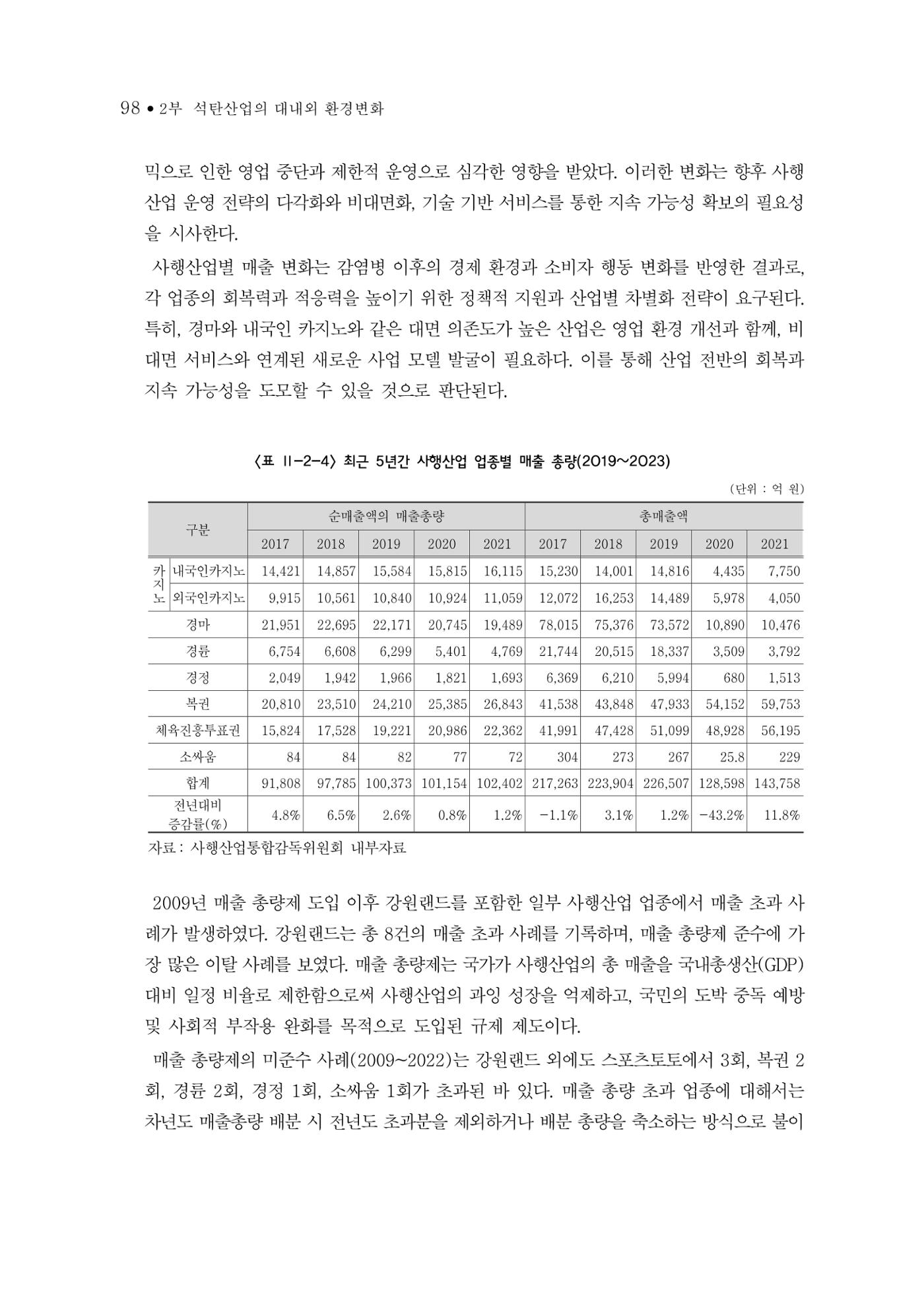 98 • 2부 석탄산업의 대내외 환경변화

믹으로 인한 영업 중단과 제한적 운영으로 심각한 영향을 받았다. 이러한 변화는 향후 사행산업 운영 전략의 다각화와 비대면화, 기술 기반 서비스를 통한 지속 가능성 확보의 필요성을 시사한다.

사행산업별 매출 변화는 감염병 이후의 경제 환경과 소비자 행동 변화를 반영한 결과로, 각 업종의 회복력과 적응력을 높이기 위한 정책적 지원과 산업별 차별화 전략이 요구된다. 특히, 경마와 내국인 카지노와 같은 대면 의존도가 높은 산업은 영업 환경 개선과 함께, 비대면 서비스와 연계된 새로운 사업 모델 발굴이 필요하다. 이를 통해 산업 전반의 회복과 지속 가능성을 도모할 수 있을 것으로 판단된다.

<표 II-2-4> 최근 5년간 사행산업 업종별 매출 총량(2019~2023)

(단위 : 억 원)

| 구분 | | 순매출액의 매출총량 | | | | | 총매출액 | | | | |
|---|---|---|---|---|---|---|---|---|---|---|---|
| | | 2017 | 2018 | 2019 | 2020 | 2021 | 2017 | 2018 | 2019 | 2020 | 2021 |
| 카지노 | 내국인카지노 | 14,421 | 14,857 | 15,584 | 15,815 | 16,115 | 15,230 | 14,001 | 14,816 | 4,435 | 7,750 |
| | 외국인카지노 | 9,915 | 10,561 | 10,840 | 10,924 | 11,059 | 12,072 | 16,253 | 14,489 | 5,978 | 4,050 |
| 경마 | | 21,951 | 22,695 | 22,171 | 20,745 | 19,489 | 78,015 | 75,376 | 73,572 | 10,890 | 10,476 |
| 경륜 | | 6,754 | 6,608 | 6,299 | 5,401 | 4,769 | 21,744 | 20,515 | 18,337 | 3,509 | 3,792 |
| 경정 | | 2,049 | 1,942 | 1,966 | 1,821 | 1,693 | 6,369 | 6,210 | 5,994 | 680 | 1,513 |
| 복권 | | 20,810 | 23,510 | 24,210 | 25,385 | 26,843 | 41,538 | 43,848 | 47,933 | 54,152 | 59,753 |
| 체육진흥투표권 | | 15,824 | 17,528 | 19,221 | 20,986 | 22,362 | 41,991 | 47,428 | 51,099 | 48,928 | 56,195 |
| 소싸움 | | 84 | 84 | 82 | 77 | 72 | 304 | 273 | 267 | 25.8 | 229 |
| 합계 | | 91,808 | 97,785 | 100,373 | 101,154 | 102,402 | 217,263 | 223,904 | 226,507 | 128,598 | 143,758 |
| 전년대비 증감률(%) | | 4.8% | 6.5% | 2.6% | 0.8% | 1.2% | -1.1% | 3.1% | 1.2% | -43.2% | 11.8% |

자료 : 사행산업통합감독위원회 내부자료

2009년 매출 총량제 도입 이후 강원랜드를 포함한 일부 사행산업 업종에서 매출 초과 사례가 발생하였다. 강원랜드는 총 8건의 매출 초과 사례를 기록하며, 매출 총량제 준수에 가장 많은 이탈 사례를 보였다. 매출 총량제는 국가가 사행산업의 총 매출을 국내총생산(GDP) 대비 일정 비율로 제한함으로써 사행산업의 과잉 성장을 억제하고, 국민의 도박 중독 예방 및 사회적 부작용 완화를 목적으로 도입된 규제 제도이다.

매출 총량제의 미준수 사례(2009~2022)는 강원랜드 외에도 스포츠토토에서 3회, 복권 2회, 경륜 2회, 경정 1회, 소싸움 1회가 초과된 바 있다. 매출 총량 초과 업종에 대해서는 차년도 매출총량 배분 시 전년도 초과분을 제외하거나 배분 총량을 축소하는 방식으로 불이